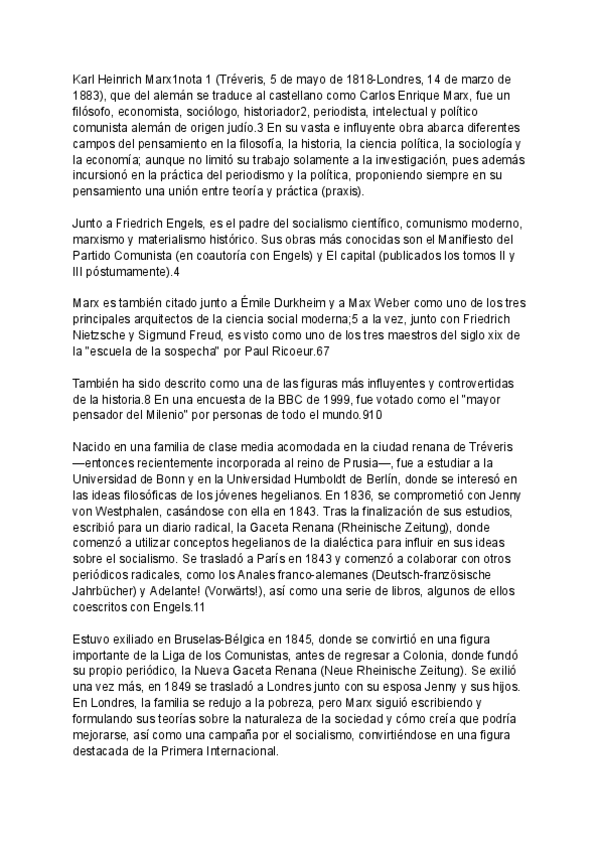 Karl Heinrich Marx1nota 1 (Tréveris, 5 de mayo de 1818-Londres, 14 de marzo de 1883), que del alemán se traduce al castellano como Carlos Enrique Marx, fue un filósofo, economista, sociólogo, historiador2, periodista, intelectual y político comunista alemán de origen judío.3 En su vasta e influyente obra abarca diferentes campos del pensamiento en la filosofía, la historia, la ciencia política, la sociología y la economía; aunque no limitó su trabajo solamente a la investigación, pues además incursionó en la práctica del periodismo y la política, proponiendo siempre en su pensamiento una unión entre teoría y práctica (praxis).

Junto a Friedrich Engels, es el padre del socialismo científico, comunismo moderno, marxismo y materialismo histórico. Sus obras más conocidas son el Manifiesto del Partido Comunista (en coautoría con Engels) y El capital (publicados los tomos II y III póstumamente).4

Marx es también citado junto a Émile Durkheim y a Max Weber como uno de los tres principales arquitectos de la ciencia social moderna;5 a la vez, junto con Friedrich Nietzsche y Sigmund Freud, es visto como uno de los tres maestros del siglo xix de la "escuela de la sospecha" por Paul Ricoeur.67

También ha sido descrito como una de las figuras más influyentes y controvertidas de la historia.8 En una encuesta de la BBC de 1999, fue votado como el "mayor pensador del Milenio" por personas de todo el mundo.910

Nacido en una familia de clase media acomodada en la ciudad renana de Tréveris —entonces recientemente incorporada al reino de Prusia—, fue a estudiar a la Universidad de Bonn y en la Universidad Humboldt de Berlín, donde se interesó en las ideas filosóficas de los jóvenes hegelianos. En 1836, se comprometió con Jenny von Westphalen, casándose con ella en 1843. Tras la finalización de sus estudios, escribió para un diario radical, la Gaceta Renana (Rheinische Zeitung), donde comenzó a utilizar conceptos hegelianos de la dialéctica para influir en sus ideas sobre el socialismo. Se trasladó a París en 1843 y comenzó a colaborar con otros periódicos radicales, como los Anales franco-alemanes (Deutsch-französische Jahrbücher) y Adelante! (Vorwärts!), así como una serie de libros, algunos de ellos coescritos con Engels.11

Estuvo exiliado en Bruselas-Bélgica en 1845, donde se convirtió en una figura importante de la Liga de los Comunistas, antes de regresar a Colonia, donde fundó su propio periódico, la Nueva Gaceta Renana (Neue Rheinische Zeitung). Se exilió una vez más, en 1849 se trasladó a Londres junto con su esposa Jenny y sus hijos. En Londres, la familia se redujo a la pobreza, pero Marx siguió escribiendo y formulando sus teorías sobre la naturaleza de la sociedad y cómo creía que podría mejorarse, así como una campaña por el socialismo, convirtiéndose en una figura destacada de la Primera Internacional.